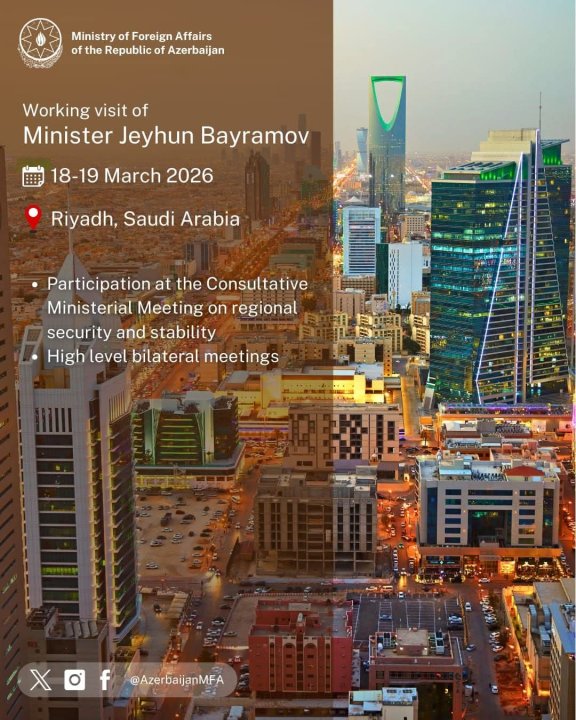 Ministry of Foreign Affairs of the Republic of Azerbaijan

Working visit of
Minister Jeyhun Bayramov

18-19 March 2026

Riyadh, Saudi Arabia

• Participation at the Consultative Ministerial Meeting on regional security and stability
• High level bilateral meetings

@AzerbaijanMFA